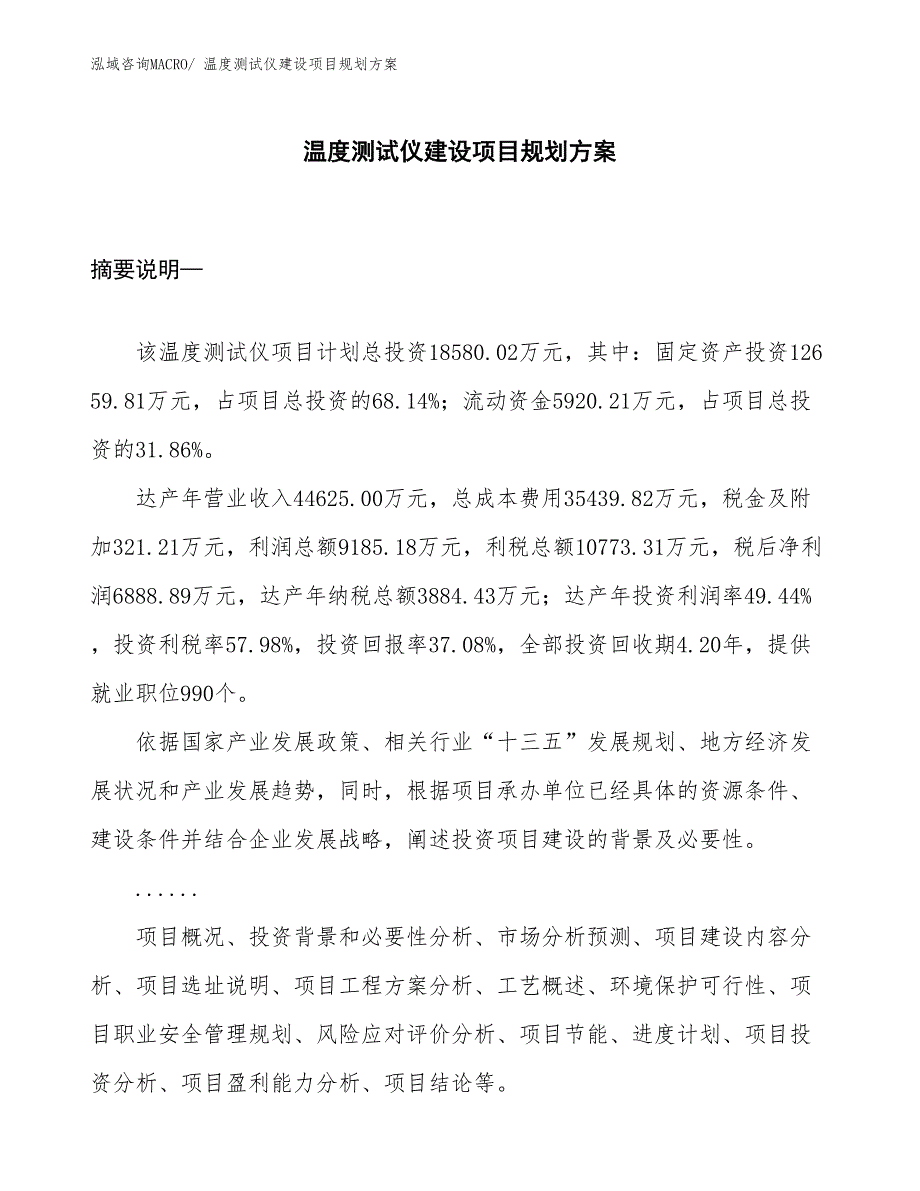 泓域咨询MACRO/ 温度测试仪建设项目规划方案

温度测试仪建设项目规划方案

摘要说明—

该温度测试仪项目计划总投资18580.02万元，其中：固定资产投资12659.81万元，占项目总投资的68.14%；流动资金5920.21万元，占项目总投资的31.86%。

达产年营业收入44625.00万元，总成本费用35439.82万元，税金及附加321.21万元，利润总额9185.18万元，利税总额10773.31万元，税后净利润6888.89万元，达产年纳税总额3884.43万元；达产年投资利润率49.44%，投资利税率57.98%，投资回报率37.08%，全部投资回收期4.20年，提供就业职位990个。

依据国家产业发展政策、相关行业“十三五”发展规划、地方经济发展状况和产业发展趋势，同时，根据项目承办单位已经具体的资源条件、建设条件并结合企业发展战略，阐述投资项目建设的背景及必要性。

......

项目概况、投资背景和必要性分析、市场分析预测、项目建设内容分析、项目选址说明、项目工程方案分析、工艺概述、环境保护可行性、项目职业安全管理规划、风险应对评价分析、项目节能、进度计划、项目投资分析、项目盈利能力分析、项目结论等。